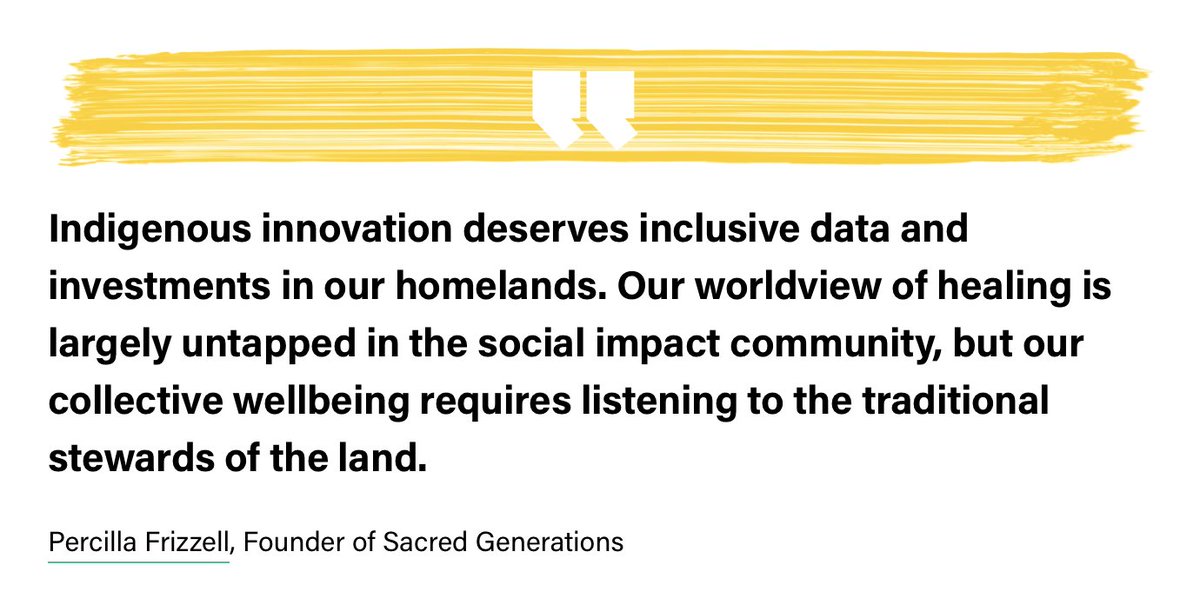 Indigenous innovation deserves inclusive data and investments in our homelands. Our worldview of healing is largely untapped in the social impact community, but our collective wellbeing requires listening to the traditional stewards of the land.

Percilla Frizzell, Founder of Sacred Generations